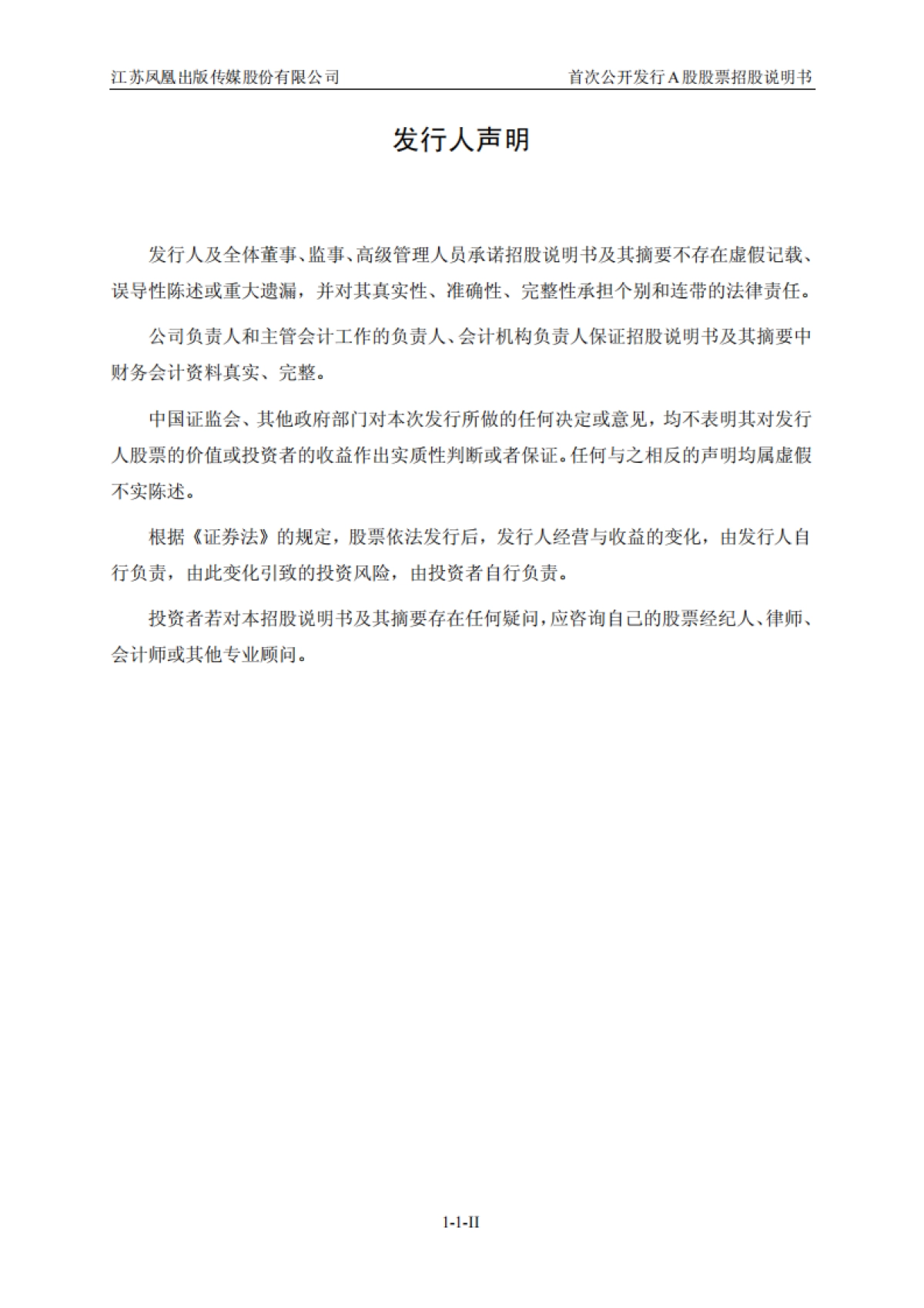 江苏凤凰出版传媒股份有限公司

首次公开发行A股股票招股说明书

发行人声明

发行人及全体董事、监事、高级管理人员承诺招股说明书及其摘要不存在虚假记载、误导性陈述或重大遗漏，并对其真实性、准确性、完整性承担个别和连带的法律责任。

公司负责人和主管会计工作的负责人、会计机构负责人保证招股说明书及其摘要中财务会计资料真实、完整。

中国证监会、其他政府部门对本次发行所做的任何决定或意见，均不表明其对发行人股票的价值或投资者的收益作出实质性判断或者保证。任何与之相反的声明均属虚假不实陈述。

根据《证券法》的规定，股票依法发行后，发行人经营与收益的变化，由发行人自行负责，由此变化引致的投资风险，由投资者自行负责。

投资者若对本招股说明书及其摘要存在任何疑问，应咨询自己的股票经纪人、律师、会计师或其他专业顾问。

1-1-II